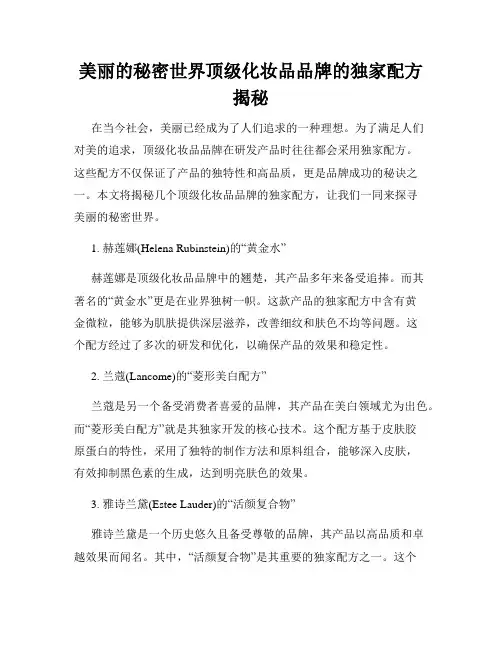 美丽的秘密世界顶级化妆品品牌的独家配方揭秘

在当今社会，美丽已经成为了人们追求的一种理想。为了满足人们对美的追求，顶级化妆品品牌在研发产品时往往都会采用独家配方。这些配方不仅保证了产品的独特性和高品质，更是品牌成功的秘诀之一。本文将揭秘几个顶级化妆品品牌的独家配方，让我们一同来探寻美丽的秘密世界。

1. 赫莲娜(Helena Rubinstein)的“黄金水”

赫莲娜是顶级化妆品品牌中的翘楚，其产品多年来备受追捧。而其著名的“黄金水”更是在业界独树一帜。这款产品的独家配方中含有黄金微粒，能够为肌肤提供深层滋养，改善细纹和肤色不均等问题。这个配方经过了多次的研发和优化，以确保产品的效果和稳定性。

2. 兰蔻(Lancome)的“菱形美白配方”

兰蔻是另一个备受消费者喜爱的品牌，其产品在美白领域尤为出色。而“菱形美白配方”就是其独家开发的核心技术。这个配方基于皮肤胶原蛋白的特性，采用了独特的制作方法和原料组合，能够深入皮肤，有效抑制黑色素的生成，达到明亮肤色的效果。

3. 雅诗兰黛(Estee Lauder)的“活颜复合物”

雅诗兰黛是一个历史悠久且备受尊敬的品牌，其产品以高品质和卓越效果而闻名。其中，“活颜复合物”是其重要的独家配方之一。这个